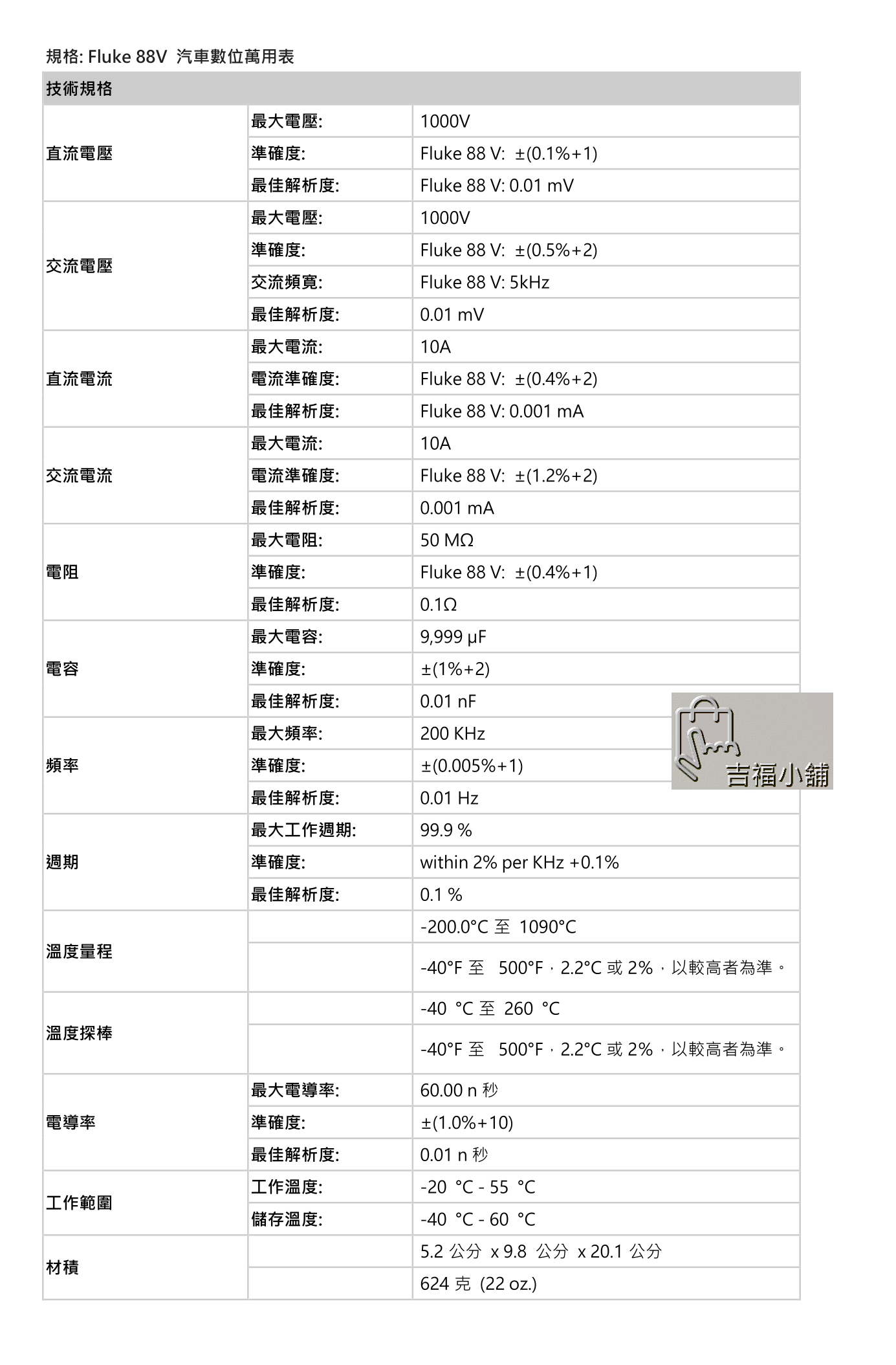 規格: Fluke 88V 汽車數位萬用表

| 技術規格 | | |
|---|---|---|
| 直流電壓 | 最大電壓: | 1000V |
| | 準確度: | Fluke 88 V: ±(0.1%+1) |
| | 最佳解析度: | Fluke 88 V: 0.01 mV |
| 交流電壓 | 最大電壓: | 1000V |
| | 準確度: | Fluke 88 V: ±(0.5%+2) |
| | 交流頻寬: | Fluke 88 V: 5kHz |
| | 最佳解析度: | 0.01 mV |
| 直流電流 | 最大電流: | 10A |
| | 電流準確度: | Fluke 88 V: ±(0.4%+2) |
| | 最佳解析度: | Fluke 88 V: 0.001 mA |
| 交流電流 | 最大電流: | 10A |
| | 電流準確度: | Fluke 88 V: ±(1.2%+2) |
| | 最佳解析度: | 0.001 mA |
| 電阻 | 最大電阻: | 50 MΩ |
| | 準確度: | Fluke 88 V: ±(0.4%+1) |
| | 最佳解析度: | 0.1Ω |
| 電容 | 最大電容: | 9,999 µF |
| | 準確度: | ±(1%+2) |
| | 最佳解析度: | 0.01 nF |
| 頻率 | 最大頻率: | 200 KHz |
| | 準確度: | ±(0.005%+1) |
| | 最佳解析度: | 0.01 Hz |
| 週期 | 最大工作週期: | 99.9 % |
| | 準確度: | within 2% per KHz +0.1% |
| | 最佳解析度: | 0.1 % |
| 溫度量程 | | -200.0°C 至 1090°C |
| | | -40°F 至 500°F，2.2°C 或 2%，以較高者為準。 |
| 溫度探棒 | | -40 °C 至 260 °C |
| | | -40°F 至 500°F，2.2°C 或 2%，以較高者為準。 |
| 電導率 | 最大電導率: | 60.00 n 秒 |
| | 準確度: | ±(1.0%+10) |
| | 最佳解析度: | 0.01 n 秒 |
| 工作範圍 | 工作溫度: | -20 °C - 55 °C |
| | 儲存溫度: | -40 °C - 60 °C |
| 材積 | | 5.2 公分 x 9.8 公分 x 20.1 公分 |
| | | 624 克 (22 oz.) |

吉福小舖